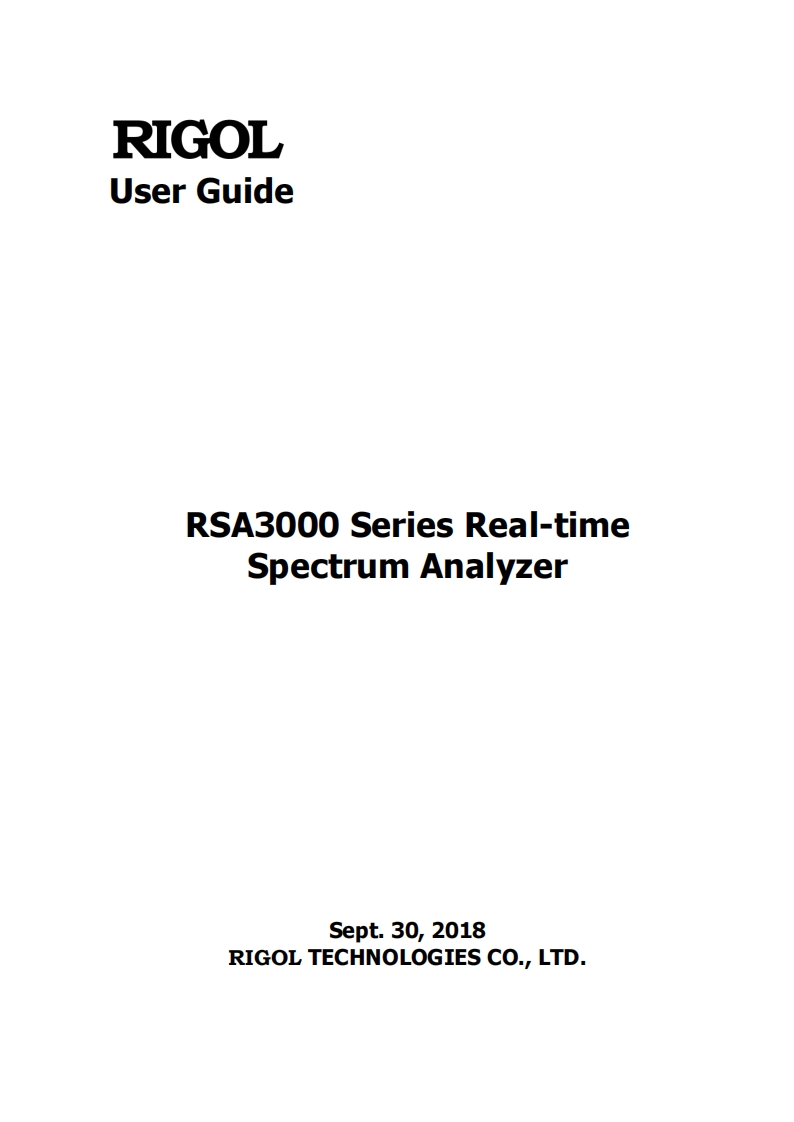 RIGOL
User Guide

RSA3000 Series Real-time Spectrum Analyzer

Sept. 30, 2018
RIGOL TECHNOLOGIES CO., LTD.